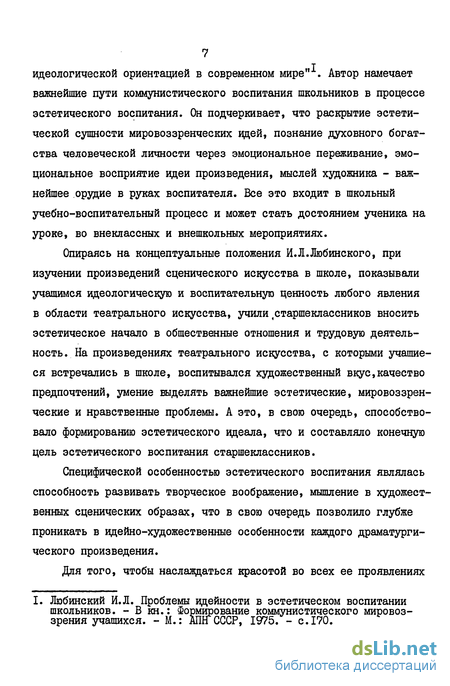 7

идеологической ориентацией в современном мире"$^{I}$. Автор намечает важнейшие пути коммунистического воспитания школьников в процессе эстетического воспитания. Он подчеркивает, что раскрытие эстетической сущности мировоззренческих идей, познание духовного богатства человеческой личности через эмоциональное переживание, эмоциональное восприятие идеи произведения, мыслей художника - важнейшее орудие в руках воспитателя. Все это входит в школьный учебно-воспитательный процесс и может стать достоянием ученика на уроке, во внеклассных и внешкольных мероприятиях.

Опираясь на концептуальные положения И.Л.Любинского, при изучении произведений сценического искусства в школе, показывали учащимся идеологическую и воспитательную ценность любого явления в области театрального искусства, учили старшеклассников вносить эстетическое начало в общественные отношения и трудовую деятельность. На произведениях театрального искусства, с которыми учащиеся встречались в школе, воспитывался художественный вкус,качество предпочтений, умение выделять важнейшие эстетические, мировоззренческие и нравственные проблемы. А это, в свою очередь, способствовало формированию эстетического идеала, что и составляло конечную цель эстетического воспитания старшеклассников.

Специфической особенностью эстетического воспитания являлась способность развивать творческое воображение, мышление в художественных сценических образах, что в свою очередь позволило глубже проникать в идейно-художественные особенности каждого драматургического произведения.

Для того, чтобы наслаждаться красотой во всех ее проявлениях

I. Любинский И.Л. Проблемы идейности в эстетическом воспитании школьников. - В кн.: Формирование коммунистического мировоззрения учащихся. - М.: АПН СССР, 1975. - с.170.

dsLib.net
библиотека диссертаций